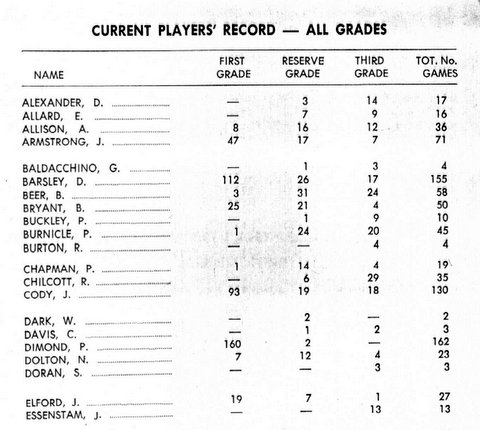 CURRENT PLAYERS' RECORD — ALL GRADES

| NAME | FIRST GRADE | RESERVE GRADE | THIRD GRADE | TOT. No. GAMES |
|---|---|---|---|---|
| ALEXANDER, D. | — | 3 | 14 | 17 |
| ALLARD, E. | — | 7 | 9 | 16 |
| ALLISON, A. | 8 | 16 | 12 | 36 |
| ARMSTRONG, J. | 47 | 17 | 7 | 71 |
| BALDACCHINO, G. | — | 1 | 3 | 4 |
| BARSLEY, D. | 112 | 26 | 17 | 155 |
| BEER, B. | 3 | 31 | 24 | 58 |
| BRYANT, B. | 25 | 21 | 4 | 50 |
| BUCKLEY, P. | — | 1 | 9 | 10 |
| BURNICLE, P. | 1 | 24 | 20 | 45 |
| BURTON, R. | — | — | 4 | 4 |
| CHAPMAN, P. | 1 | 14 | 4 | 19 |
| CHILCOTT, R. | — | 6 | 29 | 35 |
| CODY, J. | 93 | 19 | 18 | 130 |
| DARK, W. | — | 2 | — | 2 |
| DAVIS, C. | — | 1 | 2 | 3 |
| DIMOND, P. | 160 | 2 | — | 162 |
| DOLTON, N. | 7 | 12 | 4 | 23 |
| DORAN, S. | — | — | 3 | 3 |
| ELFORD, J. | 19 | 7 | 1 | 27 |
| ESSENSTAM, J. | — | — | 13 | 13 |